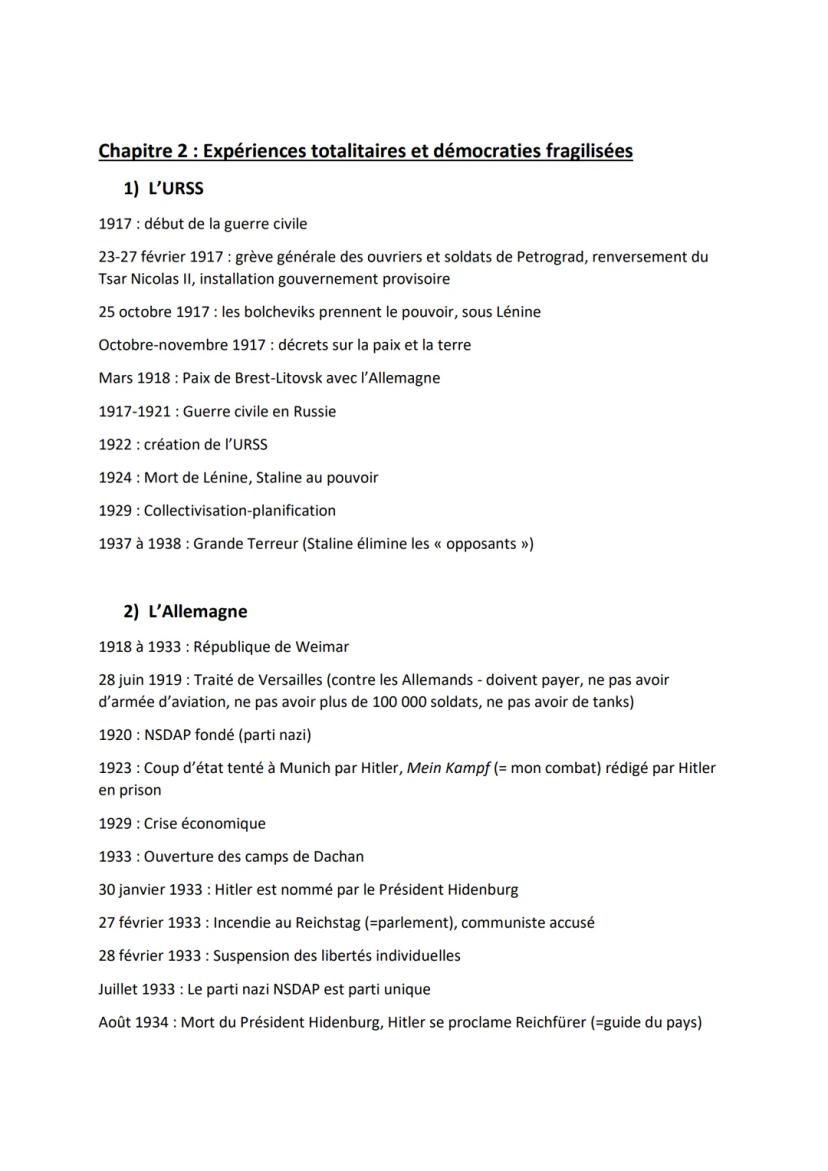 Chapitre 2 : Expériences totalitaires et démocraties fragilisées

1) L'URSS

1917 : début de la guerre civile

23-27 février 1917 : grève générale des ouvriers et soldats de Petrograd, renversement du Tsar Nicolas II, installation gouvernement provisoire

25 octobre 1917 : les bolcheviks prennent le pouvoir, sous Lénine

Octobre-novembre 1917 : décrets sur la paix et la terre

Mars 1918 : Paix de Brest-Litovsk avec l'Allemagne

1917-1921 : Guerre civile en Russie

1922 : création de l'URSS

1924 : Mort de Lénine, Staline au pouvoir

1929 : Collectivisation-planification

1937 à 1938 : Grande Terreur (Staline élimine les « opposants »)

2) L'Allemagne

1918 à 1933 : République de Weimar

28 juin 1919 : Traité de Versailles (contre les Allemands - doivent payer, ne pas avoir d'armée d'aviation, ne pas avoir plus de 100 000 soldats, ne pas avoir de tanks)

1920 : NSDAP fondé (parti nazi)

1923 : Coup d'état tenté à Munich par Hitler, Mein Kampf (= mon combat) rédigé par Hitler en prison

1929 : Crise économique

1933 : Ouverture des camps de Dachan

30 janvier 1933 : Hitler est nommé par le Président Hidenburg

27 février 1933 : Incendie au Reichstag (=parlement), communiste accusé

28 février 1933 : Suspension des libertés individuelles

Juillet 1933 : Le parti nazi NSDAP est parti unique

Août 1934 : Mort du Président Hidenburg, Hitler se proclame Reichfürer (=guide du pays)